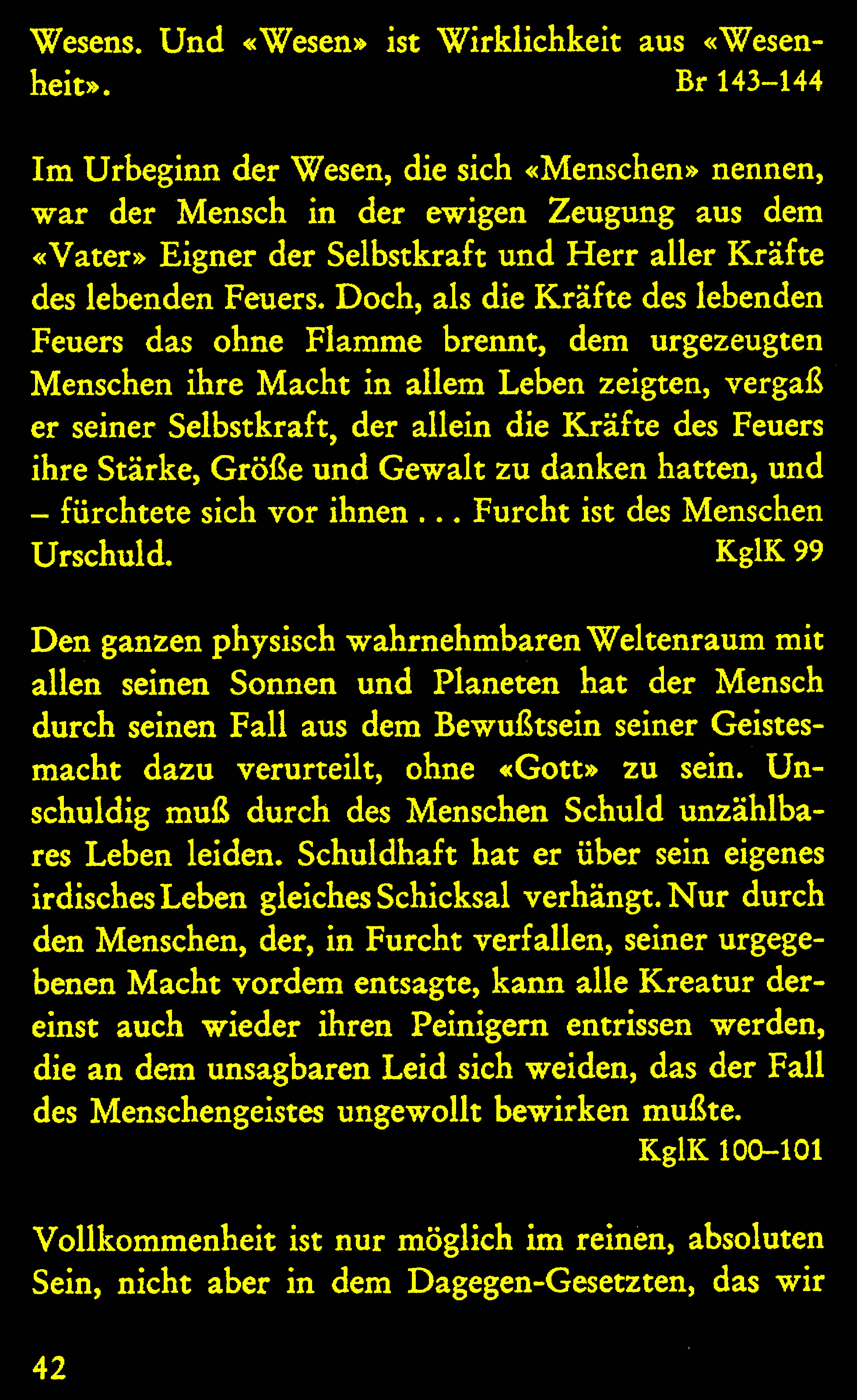 Wesens. Und «Wesen» ist Wirklichkeit aus «Wesenheit». Br 143–144

Im Urbeginn der Wesen, die sich «Menschen» nennen, war der Mensch in der ewigen Zeugung aus dem «Vater» Eigner der Selbstkraft und Herr aller Kräfte des lebenden Feuers. Doch, als die Kräfte des lebenden Feuers das ohne Flamme brennt, dem urgezeugten Menschen ihre Macht in allem Leben zeigten, vergaß er seiner Selbstkraft, der allein die Kräfte des Feuers ihre Stärke, Größe und Gewalt zu danken hatten, und – fürchtete sich vor ihnen . . . Furcht ist des Menschen Urschuld. KglK 99

Den ganzen physisch wahrnehmbaren Weltenraum mit allen seinen Sonnen und Planeten hat der Mensch durch seinen Fall aus dem Bewußtsein seiner Geistesmacht dazu verurteilt, ohne «Gott» zu sein. Unschuldig muß durch des Menschen Schuld unzählbares Leben leiden. Schuldhaft hat er über sein eigenes irdisches Leben gleiches Schicksal verhängt. Nur durch den Menschen, der, in Furcht verfallen, seiner urgegebenen Macht vordem entsagte, kann alle Kreatur dereinst auch wieder ihren Peinigern entrissen werden, die an dem unsagbaren Leid sich weiden, das der Fall des Menschengeistes ungewollt bewirken mußte. KglK 100–101

Vollkommenheit ist nur möglich im reinen, absoluten Sein, nicht aber in dem Dagegen-Gesetzten, das wir

42